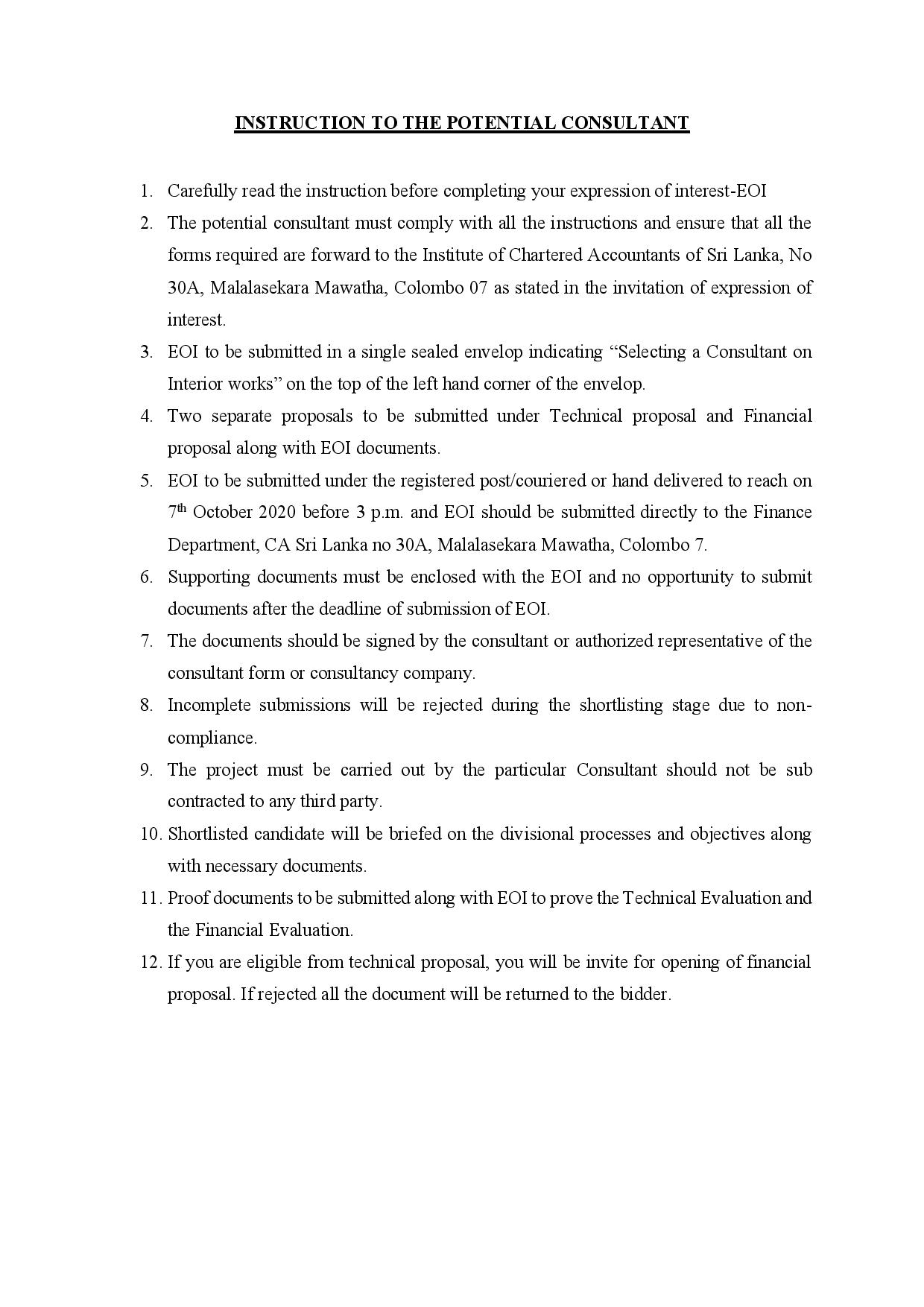 INSTRUCTION TO THE POTENTIAL CONSULTANT

1. Carefully read the instruction before completing your expression of interest-EOI
2. The potential consultant must comply with all the instructions and ensure that all the forms required are forward to the Institute of Chartered Accountants of Sri Lanka, No 30A, Malalasekara Mawatha, Colombo 07 as stated in the invitation of expression of interest.
3. EOI to be submitted in a single sealed envelop indicating “Selecting a Consultant on Interior works” on the top of the left hand corner of the envelop.
4. Two separate proposals to be submitted under Technical proposal and Financial proposal along with EOI documents.
5. EOI to be submitted under the registered post/couriered or hand delivered to reach on 7$^{th}$ October 2020 before 3 p.m. and EOI should be submitted directly to the Finance Department, CA Sri Lanka no 30A, Malalasekara Mawatha, Colombo 7.
6. Supporting documents must be enclosed with the EOI and no opportunity to submit documents after the deadline of submission of EOI.
7. The documents should be signed by the consultant or authorized representative of the consultant form or consultancy company.
8. Incomplete submissions will be rejected during the shortlisting stage due to non-compliance.
9. The project must be carried out by the particular Consultant should not be sub contracted to any third party.
10. Shortlisted candidate will be briefed on the divisional processes and objectives along with necessary documents.
11. Proof documents to be submitted along with EOI to prove the Technical Evaluation and the Financial Evaluation.
12. If you are eligible from technical proposal, you will be invite for opening of financial proposal. If rejected all the document will be returned to the bidder.